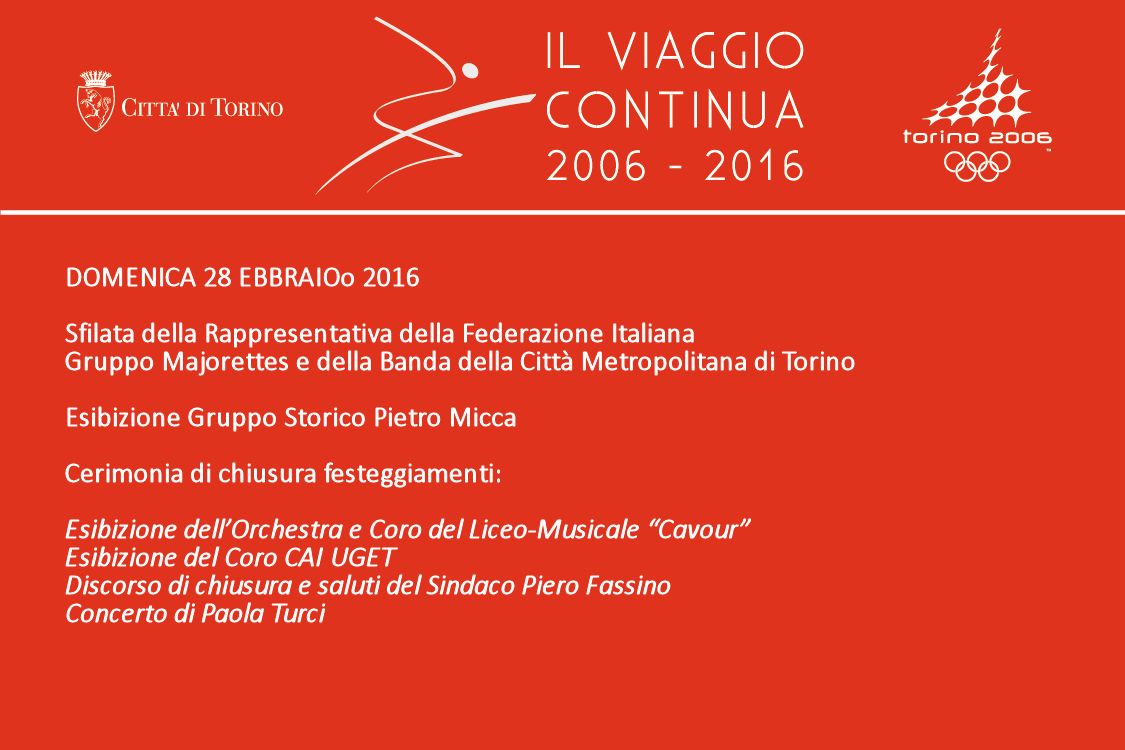 CITTA' DI TORINO

IL VIAGGIO
CONTINUA
2006 - 2016

torino 2006

DOMENICA 28 EBBRAIOo 2016

Sfilata della Rappresentativa della Federazione Italiana
Gruppo Majorettes e della Banda della Città Metropolitana di Torino

Esibizione Gruppo Storico Pietro Micca

Cerimonia di chiusura festeggiamenti:

Esibizione dell'Orchestra e Coro del Liceo-Musicale "Cavour"
Esibizione del Coro CAI UGET
Discorso di chiusura e saluti del Sindaco Piero Fassino
Concerto di Paola Turci